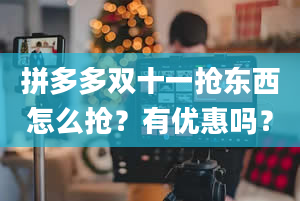 拼多多双十一抢东西怎么抢？有优惠吗？